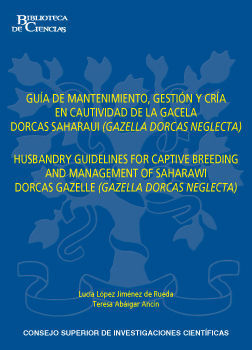 BIBLIOTECA
DE CIENCIAS

GUÍA DE MANTENIMIENTO, GESTIÓN Y CRÍA EN CAUTIVIDAD DE LA GACELA DORCAS SAHARAUI (GAZELLA DORCAS NEGLECTA)

HUSBANDRY GUIDELINES FOR CAPTIVE BREEDING AND MANAGEMENT OF SAHARAWI DORCAS GAZELLE (GAZELLA DORCAS NEGLECTA)

Lucía López Jiménez de Rueda
Teresa Abáigar Ancín

CONSEJO SUPERIOR DE INVESTIGACIONES CIENTÍFICAS